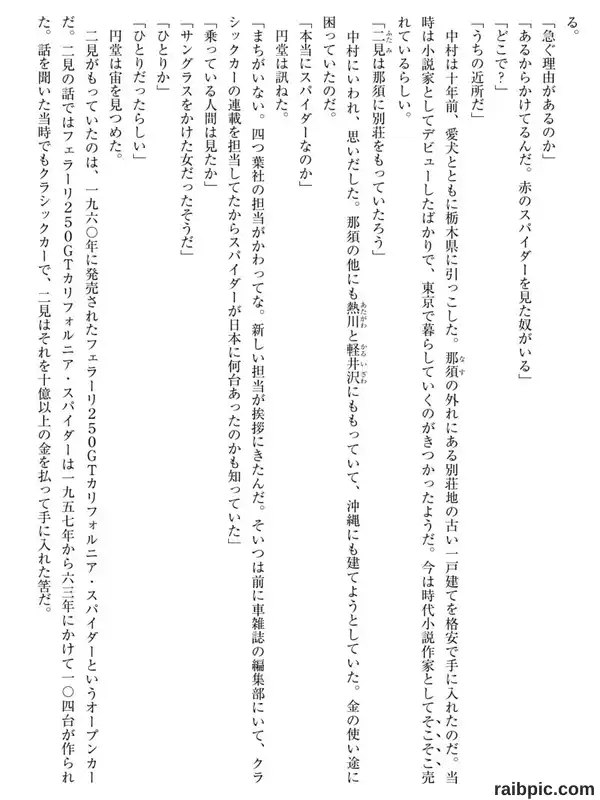 る。

「急ぐ理由があるのか」

「あるからかけてるんだ。赤のスパイダーを見た奴がいる」

「どこで？」

「うちの近所だ」

中村は十年前、愛犬とともに栃木県に引っこした。那須の外れにある別荘地の古い一戸建てを格安で手に入れたのだ。当時は小説家としてデビューしたばかりで、東京で暮らしていくのがきつかったようだ。今は時代小説作家としてそこそこ売れているらしい。

「二見は那須に別荘をもっていたろう」

中村にいわれ、思いだした。那須の他にも熱川と軽井沢にももっていて、沖縄にも建てようとしていた。金の使い途に困っていたのだ。

「本当にスパイダーなのか」

円堂は訊ねた。

「まちがいない。四つ葉社の担当がかわってな。新しい担当が挨拶にきたんだ。そいつは前に車雑誌の編集部にいて、クラシックカーの連載を担当してたからスパイダーが日本に何台あったのかも知っていた」

「乗っている人間は見たか」

「サングラスをかけた女だったそうだ」

「ひとりか」

「ひとりだったらしい」

円堂は宙を見つめた。

二見がもっていたのは、一九六〇年に発売されたフェラーリ250GTカリフォルニア・スパイダーというオープンカーだ。二見の話ではフェラーリ250GTカリフォルニア・スパイダーは一九五七年から六三年にかけて一〇四台が作られた。話を聞いた当時でもクラシックカーで、二見はそれを十億以上の金を払って手に入れた筈だ。

raibpic.com